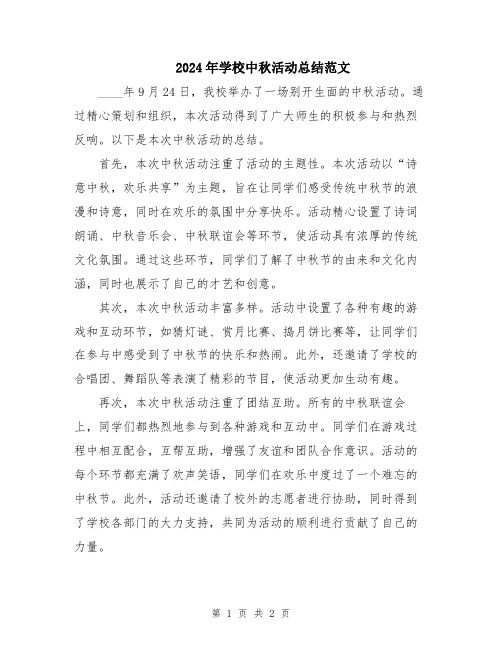 2024年学校中秋活动总结范文

____年9月24日，我校举办了一场别开生面的中秋活动。通过精心策划和组织，本次活动得到了广大师生的积极参与和热烈反响。以下是本次中秋活动的总结。

首先，本次中秋活动注重了活动的主题性。本次活动以“诗意中秋，欢乐共享”为主题，旨在让同学们感受传统中秋节的浪漫和诗意，同时在欢乐的氛围中分享快乐。活动精心设置了诗词朗诵、中秋音乐会、中秋联谊会等环节，使活动具有浓厚的传统文化氛围。通过这些环节，同学们了解了中秋节的由来和文化内涵，同时也展示了自己的才艺和创意。

其次，本次中秋活动丰富多样。活动中设置了各种有趣的游戏和互动环节，如猜灯谜、赏月比赛、捣月饼比赛等，让同学们在参与中感受到了中秋节的快乐和热闹。此外，还邀请了学校的合唱团、舞蹈队等表演了精彩的节目，使活动更加生动有趣。

再次，本次中秋活动注重了团结互助。所有的中秋联谊会上，同学们都热烈地参与到各种游戏和互动中。同学们在游戏过程中相互配合，互帮互助，增强了友谊和团队合作意识。活动的每个环节都充满了欢声笑语，同学们在欢乐中度过了一个难忘的中秋节。此外，活动还邀请了校外的志愿者进行协助，同时得到了学校各部门的大力支持，共同为活动的顺利进行贡献了自己的力量。

第 1 页 共 2 页